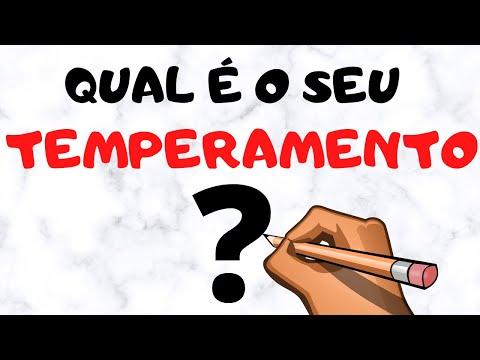 QUAL É O SEU
TEMPERAMENTO
?